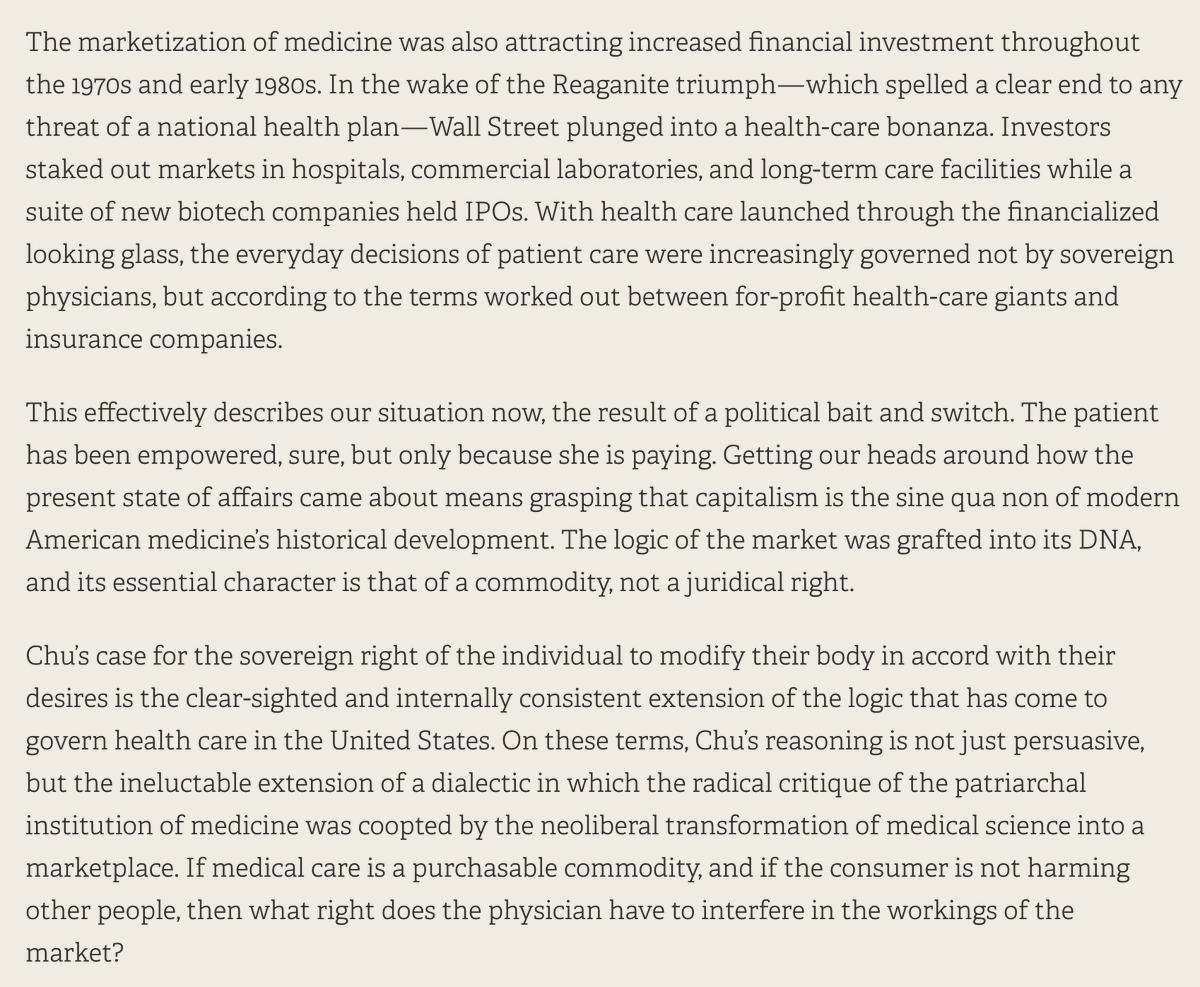 The marketization of medicine was also attracting increased financial investment throughout the 1970s and early 1980s. In the wake of the Reaganite triumph—which spelled a clear end to any threat of a national health plan—Wall Street plunged into a health-care bonanza. Investors staked out markets in hospitals, commercial laboratories, and long-term care facilities while a suite of new biotech companies held IPOs. With health care launched through the financialized looking glass, the everyday decisions of patient care were increasingly governed not by sovereign physicians, but according to the terms worked out between for-profit health-care giants and insurance companies.

This effectively describes our situation now, the result of a political bait and switch. The patient has been empowered, sure, but only because she is paying. Getting our heads around how the present state of affairs came about means grasping that capitalism is the sine qua non of modern American medicine's historical development. The logic of the market was grafted into its DNA, and its essential character is that of a commodity, not a juridical right.

Chu's case for the sovereign right of the individual to modify their body in accord with their desires is the clear-sighted and internally consistent extension of the logic that has come to govern health care in the United States. On these terms, Chu's reasoning is not just persuasive, but the ineluctable extension of a dialectic in which the radical critique of the patriarchal institution of medicine was coopted by the neoliberal transformation of medical science into a marketplace. If medical care is a purchasable commodity, and if the consumer is not harming other people, then what right does the physician have to interfere in the workings of the market?